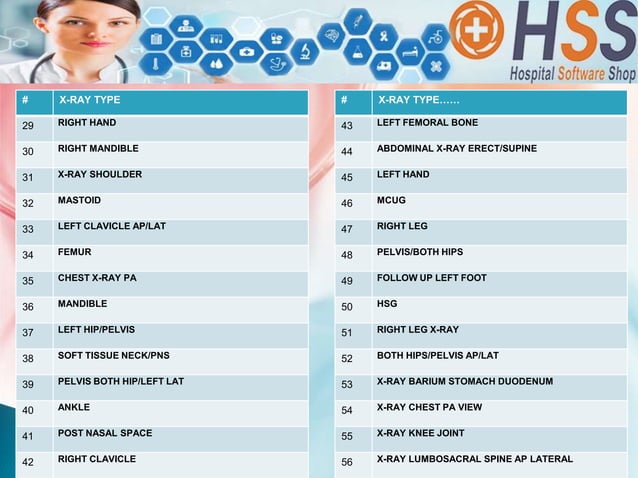 HSS
Hospital Software Shop

| # | X-RAY TYPE |
|---|---|
| 29 | RIGHT HAND |
| 30 | RIGHT MANDIBLE |
| 31 | X-RAY SHOULDER |
| 32 | MASTOID |
| 33 | LEFT CLAVICLE AP/LAT |
| 34 | FEMUR |
| 35 | CHEST X-RAY PA |
| 36 | MANDIBLE |
| 37 | LEFT HIP/PELVIS |
| 38 | SOFT TISSUE NECK/PNS |
| 39 | PELVIS BOTH HIP/LEFT LAT |
| 40 | ANKLE |
| 41 | POST NASAL SPACE |
| 42 | RIGHT CLAVICLE |

| # | X-RAY TYPE…… |
|---|---|
| 43 | LEFT FEMORAL BONE |
| 44 | ABDOMINAL X-RAY ERECT/SUPINE |
| 45 | LEFT HAND |
| 46 | MCUG |
| 47 | RIGHT LEG |
| 48 | PELVIS/BOTH HIPS |
| 49 | FOLLOW UP LEFT FOOT |
| 50 | HSG |
| 51 | RIGHT LEG X-RAY |
| 52 | BOTH HIPS/PELVIS AP/LAT |
| 53 | X-RAY BARIUM STOMACH DUODENUM |
| 54 | X-RAY CHEST PA VIEW |
| 55 | X-RAY KNEE JOINT |
| 56 | X-RAY LUMBOSACRAL SPINE AP LATERAL |